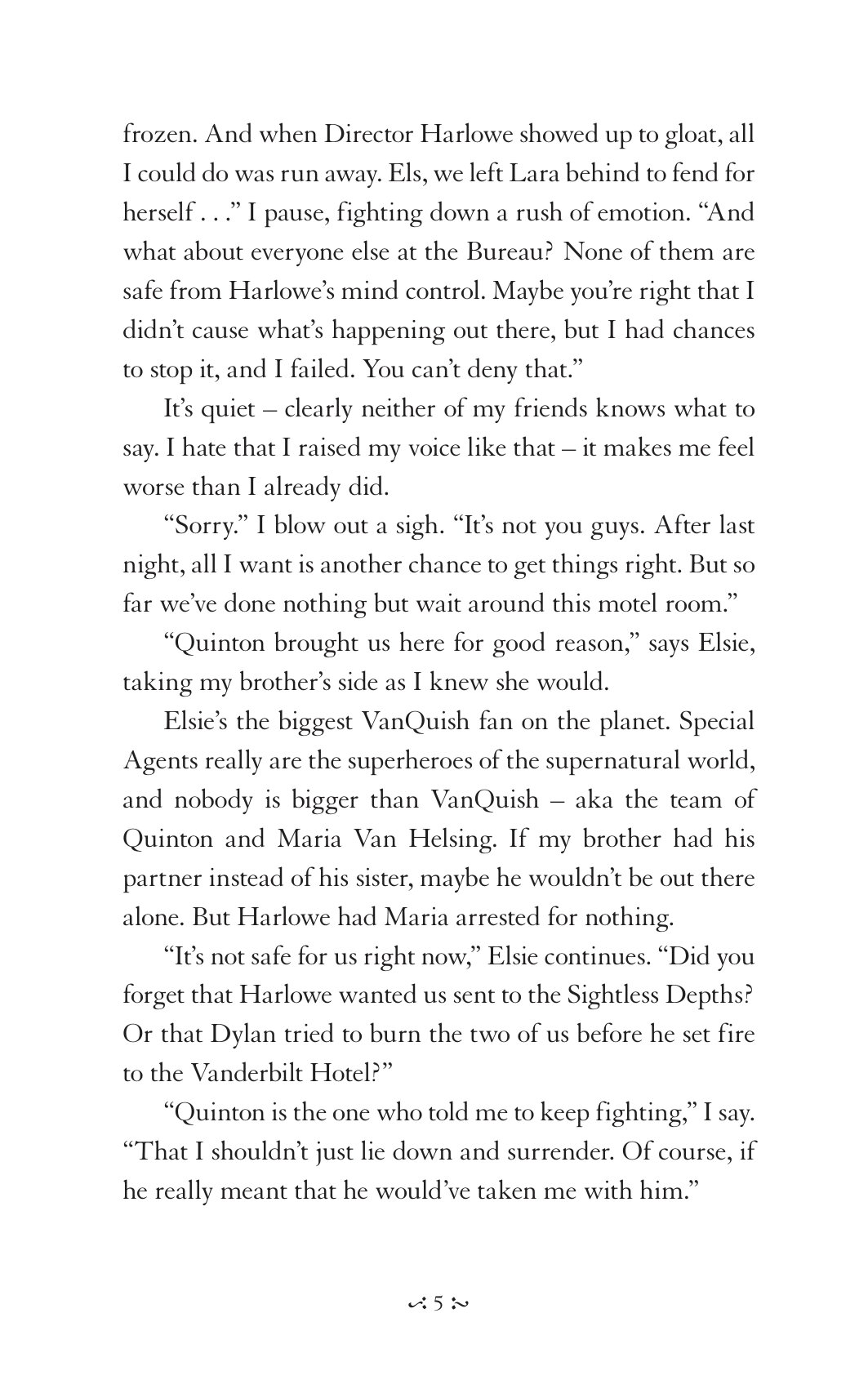 frozen. And when Director Harlowe showed up to gloat, all I could do was run away. Els, we left Lara behind to fend for herself . . ." I pause, fighting down a rush of emotion. "And what about everyone else at the Bureau? None of them are safe from Harlowe's mind control. Maybe you're right that I didn't cause what's happening out there, but I had chances to stop it, and I failed. You can't deny that."

It's quiet – clearly neither of my friends knows what to say. I hate that I raised my voice like that – it makes me feel worse than I already did.

"Sorry." I blow out a sigh. "It's not you guys. After last night, all I want is another chance to get things right. But so far we've done nothing but wait around this motel room."

"Quinton brought us here for good reason," says Elsie, taking my brother's side as I knew she would.

Elsie's the biggest VanQuish fan on the planet. Special Agents really are the superheroes of the supernatural world, and nobody is bigger than VanQuish – aka the team of Quinton and Maria Van Helsing. If my brother had his partner instead of his sister, maybe he wouldn't be out there alone. But Harlowe had Maria arrested for nothing.

"It's not safe for us right now," Elsie continues. "Did you forget that Harlowe wanted us sent to the Sightless Depths? Or that Dylan tried to burn the two of us before he set fire to the Vanderbilt Hotel?"

"Quinton is the one who told me to keep fighting," I say. "That I shouldn't just lie down and surrender. Of course, if he really meant that he would've taken me with him."

5